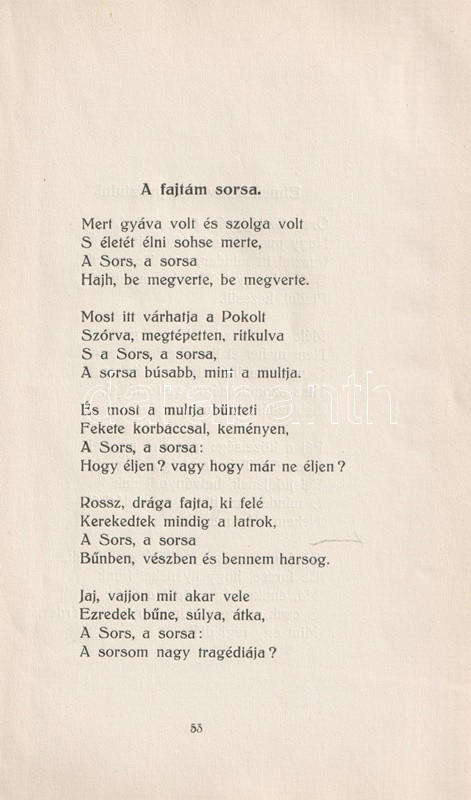 A fajtám sorsa.

Mert gyáva volt és szolga volt
S életét élni sohse merte,
A Sors, a sorsa
Hajh, be megverte, be megverte.

Most itt várhatja a Pokolt
Szórva, megtépetten, ritkulva
S a Sors, a sorsa,
A sorsa búsabb, mint a multja.

És most a multja bünteti
Fekete korbáccsal, keményen,
A Sors, a sorsa:
Hogy éljen? vagy hogy már ne éljen?

Rossz, drága fajta, ki felé
Kerekedtek mindig a latrok,
A Sors, a sorsa
Bűnben, vészben és bennem harsog.

Jaj, vajjon mit akar vele
Ezredek bűne, súlya, átka,
A Sors, a sorsa:
A sorsom nagy tragédiája?

53